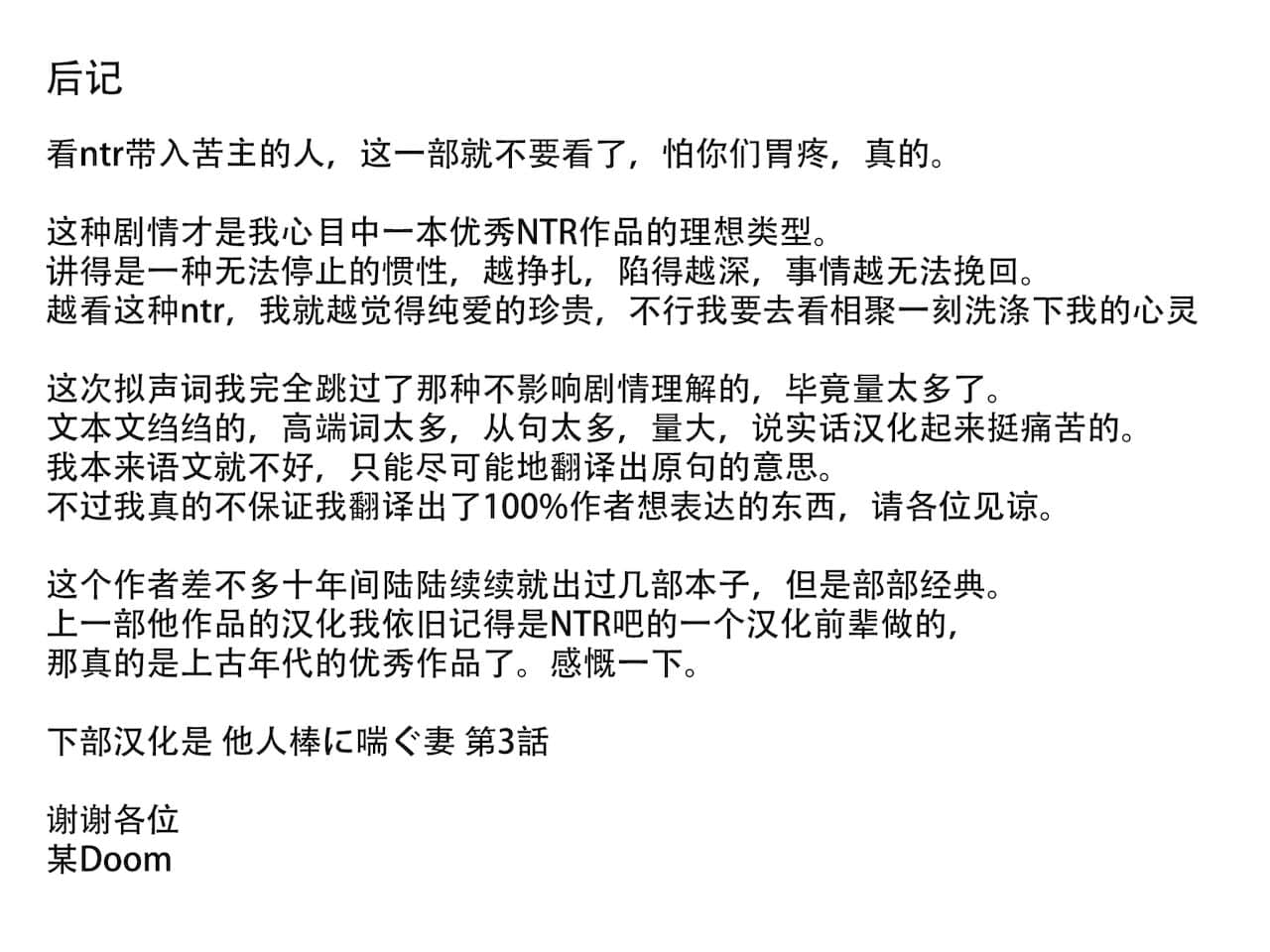 后记

看ntr带入苦主的人，这一部就不要看了，怕你们胃疼，真的。

这种剧情才是我心目中一本优秀NTR作品的理想类型。
讲得是一种无法停止的惯性，越挣扎，陷得越深，事情越无法挽回。
越看这种ntr，我就越觉得纯爱的珍贵，不行我要去看相聚一刻洗涤下我的心灵

这次拟声词我完全跳过了那种不影响剧情理解的，毕竟量太多了。
文本文绉绉的，高端词太多，从句太多，量大，说实话汉化起来挺痛苦的。
我本来语文就不好，只能尽可能地翻译出原句的意思。
不过我真的不保证我翻译出了100%作者想表达的东西，请各位见谅。

这个作者差不多十年间陆陆续续就出过几部本子，但是部部经典。
上一部他作品的汉化我依旧记得是NTR吧的一个汉化前辈做的，
那真的是上古年代的优秀作品了。感慨一下。

下部汉化是 他人棒に喘ぐ妻 第3話

谢谢各位
某Doom